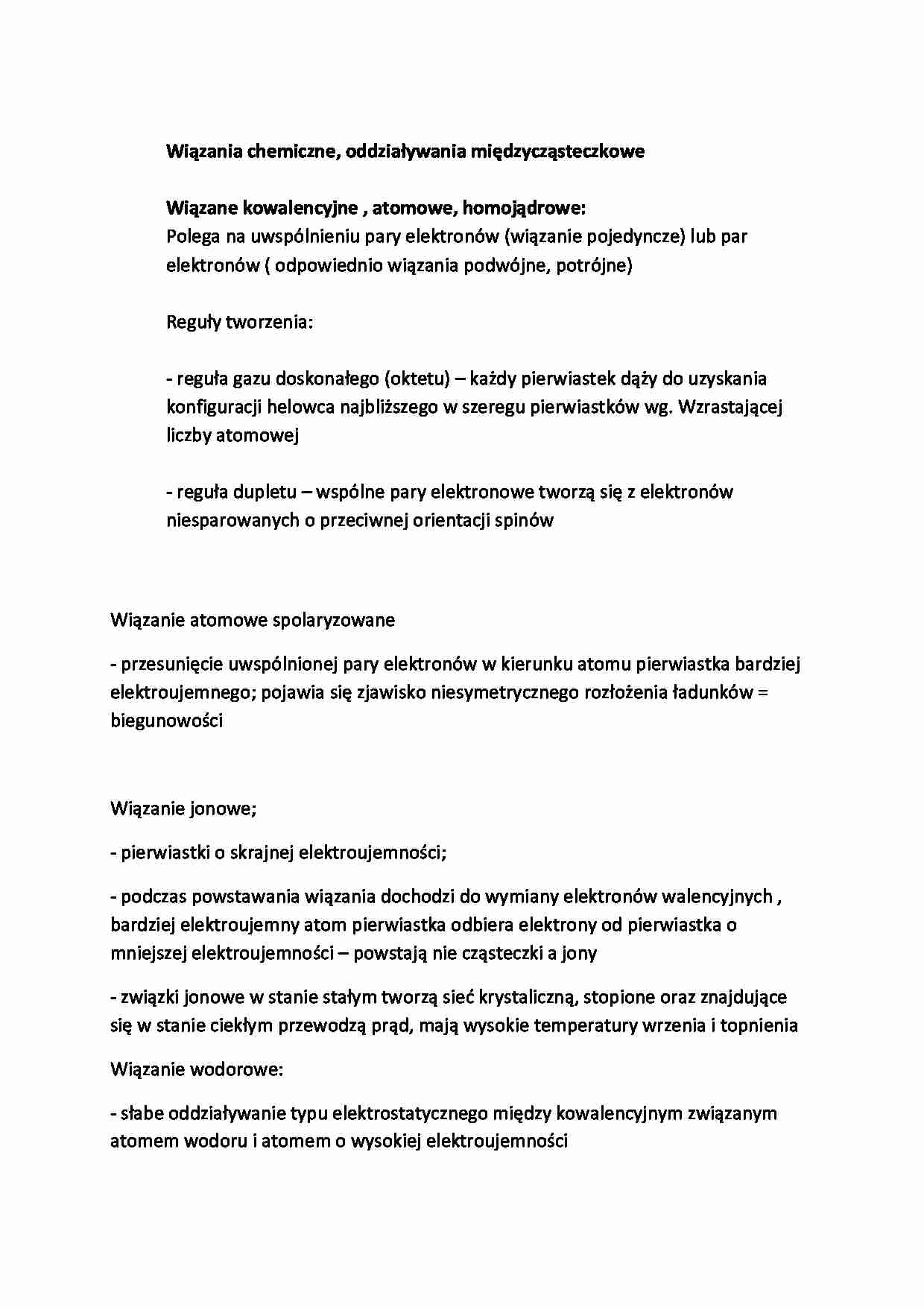 Wiązania chemiczne, oddziaływania międzycząsteczkowe

Wiązane kowalencyjne , atomowe, homojądrowe:
Polega na uwspólnieniu pary elektronów (wiązanie pojedyncze) lub par elektronów ( odpowiednio wiązania podwójne, potrójne)

Reguły tworzenia:

- reguła gazu doskonałego (oktetu) – każdy pierwiastek dąży do uzyskania konfiguracji helowca najbliższego w szeregu pierwiastków wg. Wzrastającej liczby atomowej

- reguła dupletu – wspólne pary elektronowe tworzą się z elektronów niesparowanych o przeciwnej orientacji spinów

Wiązanie atomowe spolaryzowane

- przesunięcie uwspólnionej pary elektronów w kierunku atomu pierwiastka bardziej elektroujemnego; pojawia się zjawisko niesymetrycznego rozłożenia ładunków = biegunowości

Wiązanie jonowe;

- pierwiastki o skrajnej elektroujemności;

- podczas powstawania wiązania dochodzi do wymiany elektronów walencyjnych , bardziej elektroujemny atom pierwiastka odbiera elektrony od pierwiastka o mniejszej elektroujemności – powstają nie cząsteczki a jony

- związki jonowe w stanie stałym tworzą sieć krystaliczną, stopione oraz znajdujące się w stanie ciekłym przewodzą prąd, mają wysokie temperatury wrzenia i topnienia

Wiązanie wodorowe:

- słabe oddziaływanie typu elektrostatycznego między kowalencyjnym związanym atomem wodoru i atomem o wysokiej elektroujemności